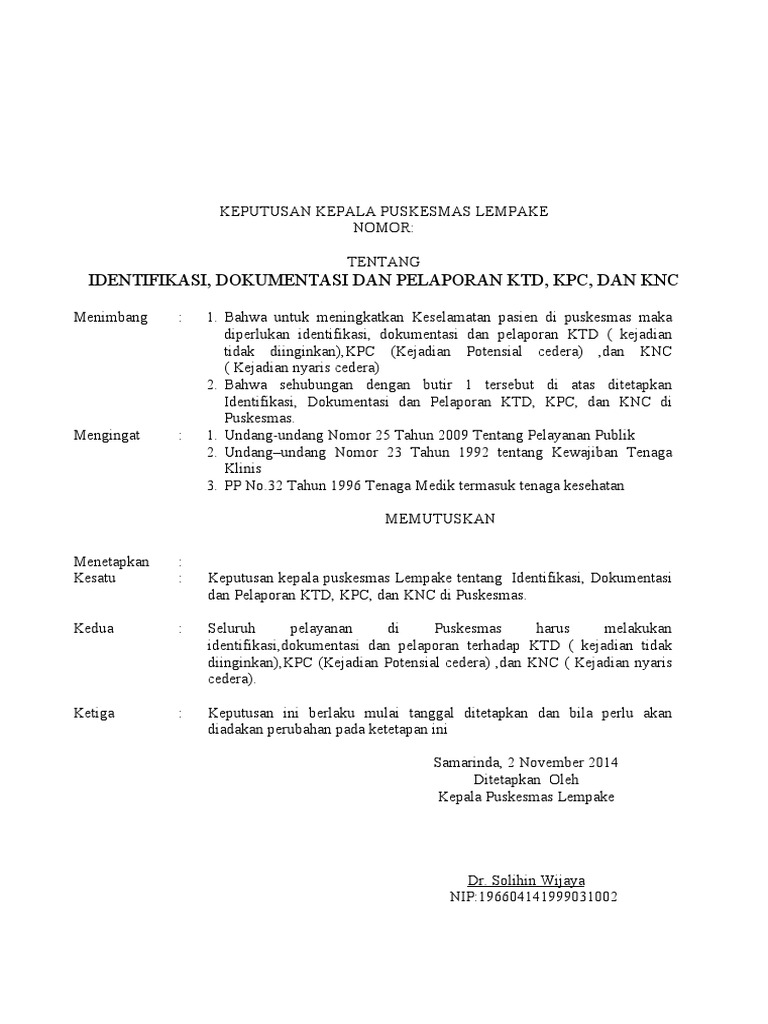 KEPUTUSAN KEPALA PUSKESMAS LEMPAKE
NOMOR:

TENTANG
IDENTIFIKASI, DOKUMENTASI DAN PELAPORAN KTD, KPC, DAN KNC

Menimbang : 1. Bahwa untuk meningkatkan Keselamatan pasien di puskesmas maka diperlukan identifikasi, dokumentasi dan pelaporan KTD ( kejadian tidak diinginkan),KPC (Kejadian Potensial cedera) ,dan KNC ( Kejadian nyaris cedera)
2. Bahwa sehubungan dengan butir 1 tersebut di atas ditetapkan Identifikasi, Dokumentasi dan Pelaporan KTD, KPC, dan KNC di Puskesmas.

Mengingat : 1. Undang-undang Nomor 25 Tahun 2009 Tentang Pelayanan Publik
2. Undang–undang Nomor 23 Tahun 1992 tentang Kewajiban Tenaga Klinis
3. PP No.32 Tahun 1996 Tenaga Medik termasuk tenaga kesehatan

MEMUTUSKAN

Menetapkan :
Kesatu : Keputusan kepala puskesmas Lempake tentang Identifikasi, Dokumentasi dan Pelaporan KTD, KPC, dan KNC di Puskesmas.

Kedua : Seluruh pelayanan di Puskesmas harus melakukan identifikasi,dokumentasi dan pelaporan terhadap KTD ( kejadian tidak diinginkan),KPC (Kejadian Potensial cedera) ,dan KNC ( Kejadian nyaris cedera).

Ketiga : Keputusan ini berlaku mulai tanggal ditetapkan dan bila perlu akan diadakan perubahan pada ketetapan ini

Samarinda, 2 November 2014
Ditetapkan Oleh
Kepala Puskesmas Lempake

Dr. Solihin Wijaya
NIP:196604141999031002